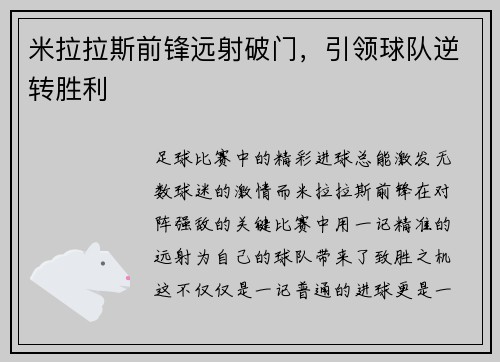 米拉拉斯前锋远射破门，引领球队逆转胜利

足球比赛中的精彩进球总能激发无数球迷的激情而米拉拉斯前锋在对阵强敌的关键比赛中用一记精准的远射为自己的球队带来了致胜之机这不仅仅是一记普通的进球更是一